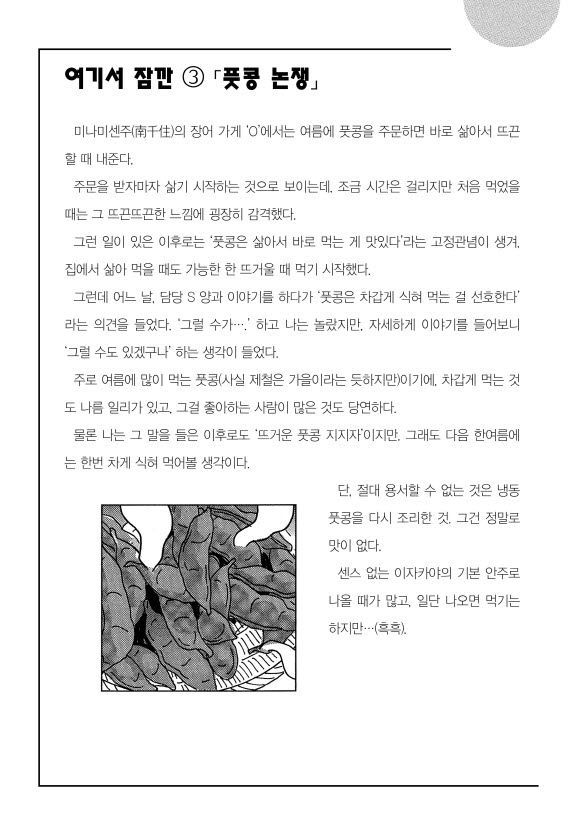 여기서 잠깐 ③ 「풋콩 논쟁」

미나미센주(南千住)의 장어 가게 'O'에서는 여름에 풋콩을 주문하면 바로 삶아서 뜨끈할 때 내준다.

주문을 받자마자 삶기 시작하는 것으로 보이는데, 조금 시간은 걸리지만 처음 먹었을 때는 그 뜨끈뜨끈한 느낌에 굉장히 감격했다.

그런 일이 있은 이후로는 '풋콩은 삶아서 바로 먹는 게 맛있다'라는 고정관념이 생겨, 집에서 삶아 먹을 때도 가능한 한 뜨거울 때 먹기 시작했다.

그런데 어느 날, 담당 S 양과 이야기를 하다가 '풋콩은 차갑게 식혀 먹는 걸 선호한다'라는 의견을 들었다. '그럴 수가….' 하고 나는 놀랐지만, 자세하게 이야기를 들어보니 '그럴 수도 있겠구나' 하는 생각이 들었다.

주로 여름에 많이 먹는 풋콩(사실 제철은 가을이라는 듯하지만)이기에, 차갑게 먹는 것도 나름 일리가 있고, 그걸 좋아하는 사람이 많은 것도 당연하다.

물론 나는 그 말을 들은 이후로도 '뜨거운 풋콩 지지자'이지만, 그래도 다음 한여름에는 한번 차게 식혀 먹어볼 생각이다.

단, 절대 용서할 수 없는 것은 냉동 풋콩을 다시 조리한 것. 그건 정말로 맛이 없다.

센스 없는 이자카야의 기본 안주로 나올 때가 많고, 일단 나오면 먹기는 하지만…(흑흑).